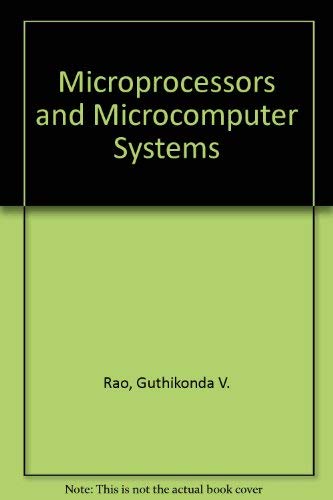 Microprocessors and Microcomputer Systems

Rao, Guthikonda V.

Note: This is not the actual book cover